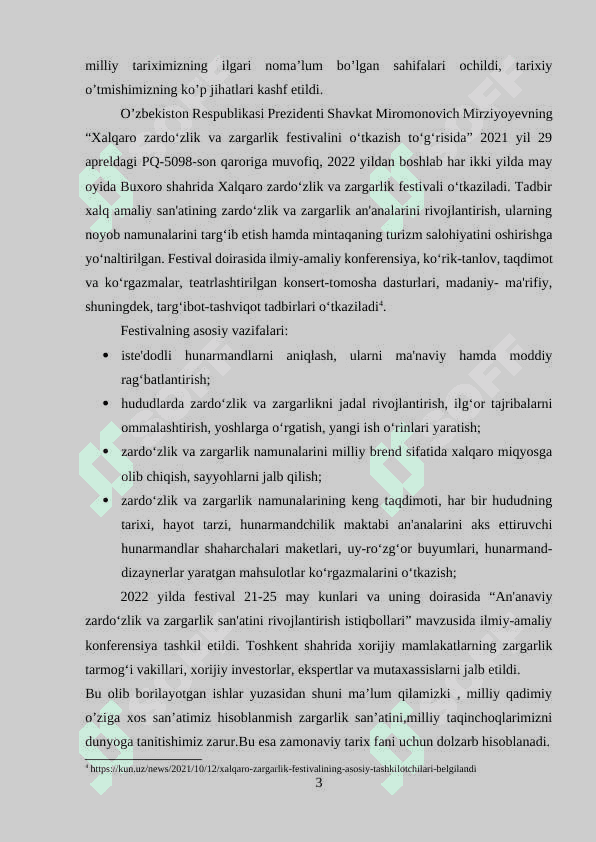 milliy tariximizning ilgari noma’lum bo’lgan sahifalari ochildi, tarixiy o’tmishimizning ko’p jihatlari kashf etildi.

O’zbekiston Respublikasi Prezidenti Shavkat Miromonovich Mirziyoyevning “Xalqaro zardo‘zlik va zargarlik festivalini o‘tkazish to‘g‘risida” 2021 yil 29 apreldagi PQ-5098-son qaroriga muvofiq, 2022 yildan boshlab har ikki yilda may oyida Buxoro shahrida Xalqaro zardo‘zlik va zargarlik festivali o‘tkaziladi. Tadbir xalq amaliy san'atining zardo‘zlik va zargarlik an'analarini rivojlantirish, ularning noyob namunalarini targ‘ib etish hamda mintaqaning turizm salohiyatini oshirishga yo‘naltirilgan. Festival doirasida ilmiy-amaliy konferensiya, ko‘rik-tanlov, taqdimot va ko‘rgazmalar, teatrlashtirilgan konsert-tomosha dasturlari, madaniy- ma'rifiy, shuningdek, targ‘ibot-tashviqot tadbirlari o‘tkaziladi$^4$.

Festivalning asosiy vazifalari:

• iste'dodli hunarmandlarni aniqlash, ularni ma'naviy hamda moddiy rag‘batlantirish;
• hududlarda zardo‘zlik va zargarlikni jadal rivojlantirish, ilg‘or tajribalarni ommalashtirish, yoshlarga o‘rgatish, yangi ish o‘rinlari yaratish;
• zardo‘zlik va zargarlik namunalarini milliy brend sifatida xalqaro miqyosga olib chiqish, sayyohlarni jalb qilish;
• zardo‘zlik va zargarlik namunalarining keng taqdimoti, har bir hududning tarixi, hayot tarzi, hunarmandchilik maktabi an'analarini aks ettiruvchi hunarmandlar shaharchalari maketlari, uy-ro‘zg‘or buyumlari, hunarmand-dizaynerlar yaratgan mahsulotlar ko‘rgazmalarini o‘tkazish;

2022 yilda festival 21-25 may kunlari va uning doirasida “An'anaviy zardo‘zlik va zargarlik san'atini rivojlantirish istiqbollari” mavzusida ilmiy-amaliy konferensiya tashkil etildi. Toshkent shahrida xorijiy mamlakatlarning zargarlik tarmog‘i vakillari, xorijiy investorlar, ekspertlar va mutaxassislarni jalb etildi.

Bu olib borilayotgan ishlar yuzasidan shuni ma’lum qilamizki , milliy qadimiy o’ziga xos san’atimiz hisoblanmish zargarlik san’atini,milliy taqinchoqlarimizni dunyoga tanitishimiz zarur.Bu esa zamonaviy tarix fani uchun dolzarb hisoblanadi.

$^4$ https://kun.uz/news/2021/10/12/xalqaro-zargarlik-festivalining-asosiy-tashkilotchilari-belgilandi

3